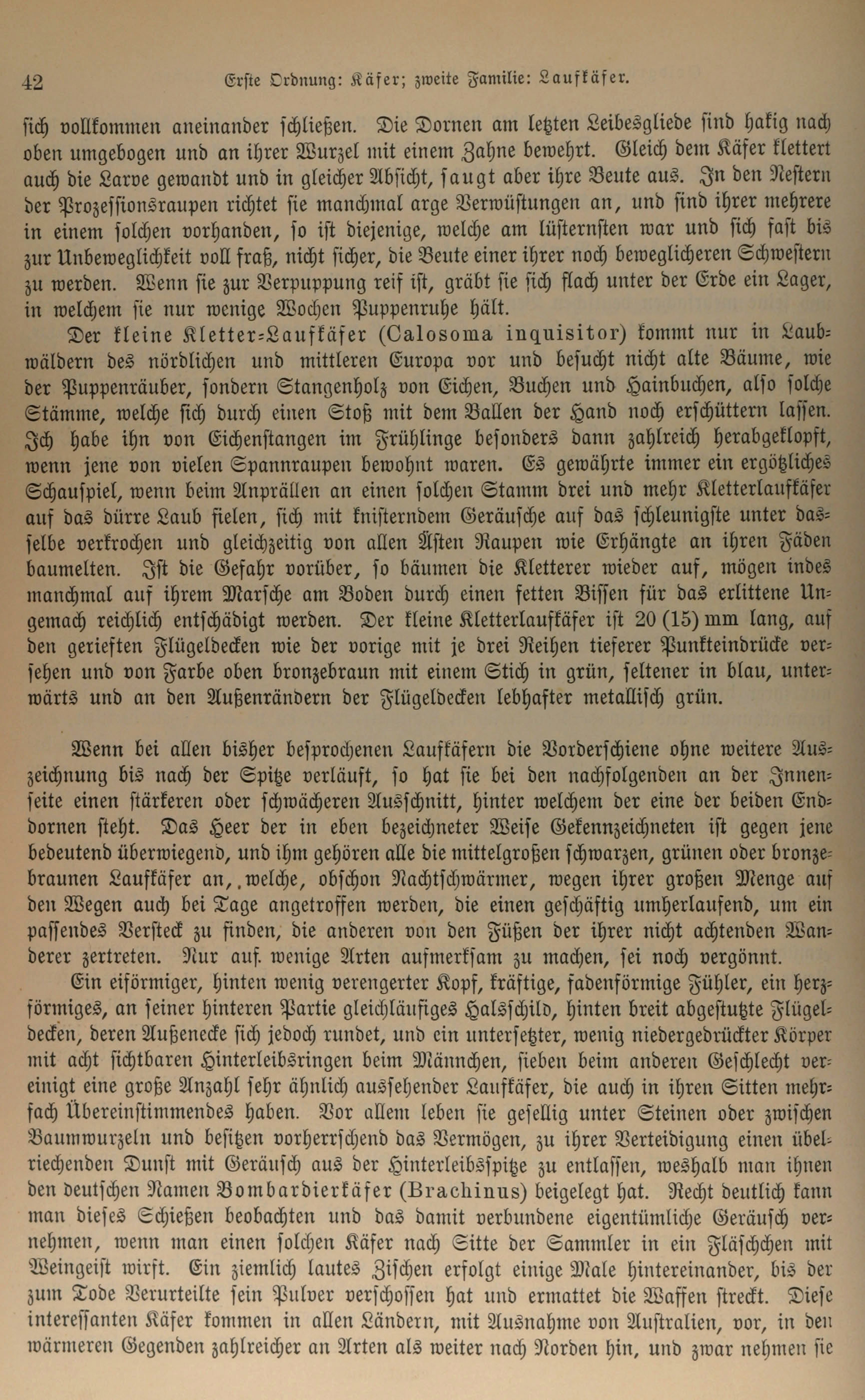 42 Erste Ordnung: Käfer; zweite Familie: Laufkäfer.

sich vollkommen aneinander schließen. Die Dornen am letzten Leibesgliede sind hakig nach oben umgebogen und an ihrer Wurzel mit einem Zahne bewehrt. Gleich dem Käfer klettert auch die Larve gewandt und in gleicher Absicht, saugt aber ihre Beute aus. In den Nestern der Prozessionsraupen richtet sie manchmal arge Verwüstungen an, und sind ihrer mehrere in einem solchen vorhanden, so ist diejenige, welche am lüsternsten war und sich fast bis zur Unbeweglichkeit voll fraß, nicht sicher, die Beute einer ihrer noch beweglicheren Schwestern zu werden. Wenn sie zur Verpuppung reif ist, gräbt sie sich flach unter der Erde ein Lager, in welchem sie nur wenige Wochen Puppenruhe hält.

Der kleine Kletter-Laufkäfer (Calosoma inquisitor) kommt nur in Laubwäldern des nördlichen und mittleren Europa vor und besucht nicht alte Bäume, wie der Puppenräuber, sondern Stangenholz von Eichen, Buchen und Hainbuchen, also solche Stämme, welche sich durch einen Stoß mit dem Ballen der Hand noch erschüttern lassen. Ich habe ihn von Eichenstangen im Frühlinge besonders dann zahlreich herabgeklopft, wenn jene von vielen Spannraupen bewohnt waren. Es gewährte immer ein ergötzliches Schauspiel, wenn beim Anprällen an einen solchen Stamm drei und mehr Kletterlaufkäfer auf das dürre Laub fielen, sich mit knisterndem Geräusche auf das schleunigste unter dasselbe verkrochen und gleichzeitig von allen Ästen Raupen wie Erhängte an ihren Fäden baumelten. Ist die Gefahr vorüber, so bäumen die Kletterer wieder auf, mögen indes manchmal auf ihrem Marsche am Boden durch einen fetten Bissen für das erlittene Ungemach reichlich entschädigt werden. Der kleine Kletterlaufkäfer ist 20 (15) mm lang, auf den gerieften Flügeldecken wie der vorige mit je drei Reihen tieferer Punkteindrücke versehen und von Farbe oben bronzebraun mit einem Stich in grün, seltener in blau, unterwärts und an den Außenrändern der Flügeldecken lebhafter metallisch grün.

Wenn bei allen bisher besprochenen Laufkäfern die Vorderschiene ohne weitere Auszeichnung bis nach der Spitze verläuft, so hat sie bei den nachfolgenden an der Innenseite einen stärkeren oder schwächeren Ausschnitt, hinter welchem der eine der beiden Enddornen steht. Das Heer der in eben bezeichneter Weise Gekennzeichneten ist gegen jene bedeutend überwiegend, und ihm gehören alle die mittelgroßen schwarzen, grünen oder bronzebraunen Laufkäfer an, welche, obschon Nachtschwärmer, wegen ihrer großen Menge auf den Wegen auch bei Tage angetroffen werden, die einen geschäftig umherlaufend, um ein passendes Versteck zu finden, die anderen von den Füßen der ihrer nicht achtenden Wanderer zertreten. Nur auf wenige Arten aufmerksam zu machen, sei noch vergönnt.

Ein eiförmiger, hinten wenig verengerter Kopf, kräftige, fadenförmige Fühler, ein herzförmiges, an seiner hinteren Partie gleichläufiges Halsschild, hinten breit abgestutzte Flügeldecken, deren Außenecke sich jedoch rundet, und ein untersetzter, wenig niedergedrückter Körper mit acht sichtbaren Hinterleibsringen beim Männchen, sieben beim anderen Geschlecht vereinigt eine große Anzahl sehr ähnlich aussehender Laufkäfer, die auch in ihren Sitten mehrfach Übereinstimmendes haben. Vor allem leben sie gesellig unter Steinen oder zwischen Baumwurzeln und besitzen vorherrschend das Vermögen, zu ihrer Verteidigung einen übelriechenden Dunst mit Geräusch aus der Hinterleibsspitze zu entlassen, weshalb man ihnen den deutschen Namen Bombardierkäfer (Brachinus) beigelegt hat. Recht deutlich kann man dieses Schießen beobachten und das damit verbundene eigentümliche Geräusch vernehmen, wenn man einen solchen Käfer nach Sitte der Sammler in ein Fläschchen mit Weingeist wirft. Ein ziemlich lautes Zischen erfolgt einige Male hintereinander, bis der zum Tode Verurteilte sein Pulver verschossen hat und ermattet die Waffen streckt. Diese interessanten Käfer kommen in allen Ländern, mit Ausnahme von Australien, vor, in den wärmeren Gegenden zahlreicher an Arten als weiter nach Norden hin, und zwar nehmen sie